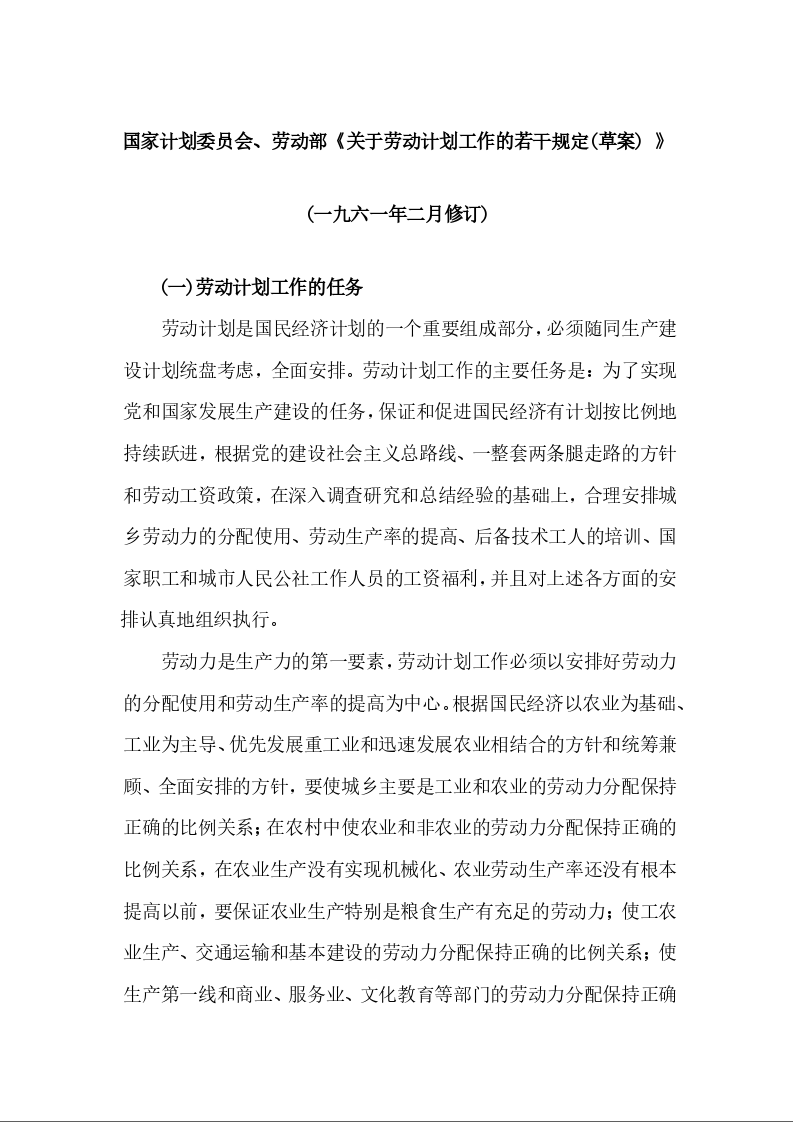 国家计划委员会、劳动部《关于劳动计划工作的若干规定(草案) 》

(一九六一年二月修订)

(一)劳动计划工作的任务

劳动计划是国民经济计划的一个重要组成部分，必须随同生产建设计划统盘考虑，全面安排。劳动计划工作的主要任务是：为了实现党和国家发展生产建设的任务，保证和促进国民经济有计划按比例地持续跃进，根据党的建设社会主义总路线、一整套两条腿走路的方针和劳动工资政策，在深入调查研究和总结经验的基础上，合理安排城乡劳动力的分配使用、劳动生产率的提高、后备技术工人的培训、国家职工和城市人民公社工作人员的工资福利，并且对上述各方面的安排认真地组织执行。

劳动力是生产力的第一要素，劳动计划工作必须以安排好劳动力的分配使用和劳动生产率的提高为中心。根据国民经济以农业为基础、工业为主导、优先发展重工业和迅速发展农业相结合的方针和统筹兼顾、全面安排的方针，要使城乡主要是工业和农业的劳动力分配保持正确的比例关系；在农村中使农业和非农业的劳动力分配保持正确的比例关系，在农业生产没有实现机械化、农业劳动生产率还没有根本提高以前，要保证农业生产特别是粮食生产有充足的劳动力；使工农业生产、交通运输和基本建设的劳动力分配保持正确的比例关系；使生产第一线和商业、服务业、文化教育等部门的劳动力分配保持正确